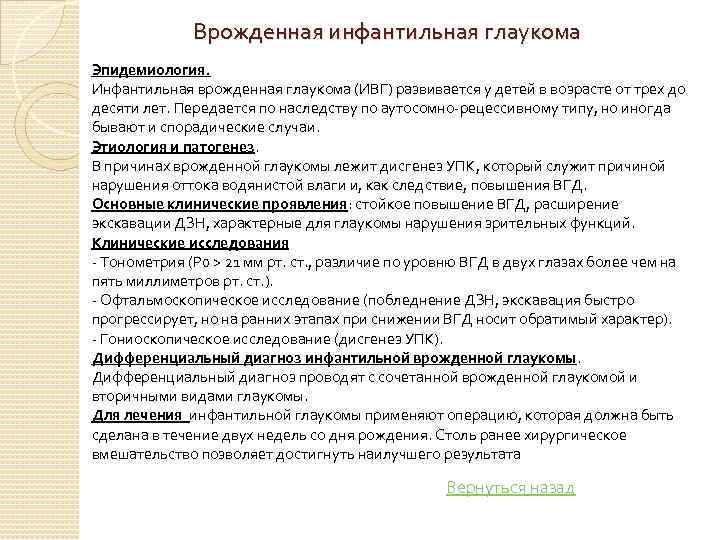 Врожденная инфантильная глаукома

Эпидемиология.
Инфантильная врожденная глаукома (ИВГ) развивается у детей в возрасте от трех до десяти лет. Передается по наследству по аутосомно-рецессивному типу, но иногда бывают и спорадические случаи.
Этиология и патогенез.
В причинах врожденной глаукомы лежит дисгенез УПК, который служит причиной нарушения оттока водянистой влаги и, как следствие, повышения ВГД.
Основные клинические проявления: стойкое повышение ВГД, расширение экскавации ДЗН, характерные для глаукомы нарушения зрительных функций.
Клинические исследования
- Тонометрия (Р0 > 21 мм рт. ст., различие по уровню ВГД в двух глазах более чем на пять миллиметров рт. ст.).
- Офтальмоскопическое исследование (побледнение ДЗН, экскавация быстро прогрессирует, но на ранних этапах при снижении ВГД носит обратимый характер).
- Гониоскопическое исследование (дисгенез УПК).
Дифференциальный диагноз инфантильной врожденной глаукомы.
Дифференциальный диагноз проводят с сочетанной врожденной глаукомой и вторичными видами глаукомы.
Для лечения инфантильной глаукомы применяют операцию, которая должна быть сделана в течение двух недель со дня рождения. Столь ранее хирургическое вмешательство позволяет достигнуть наилучшего результата

Вернуться назад